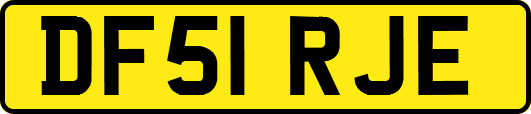 DF51 RJE